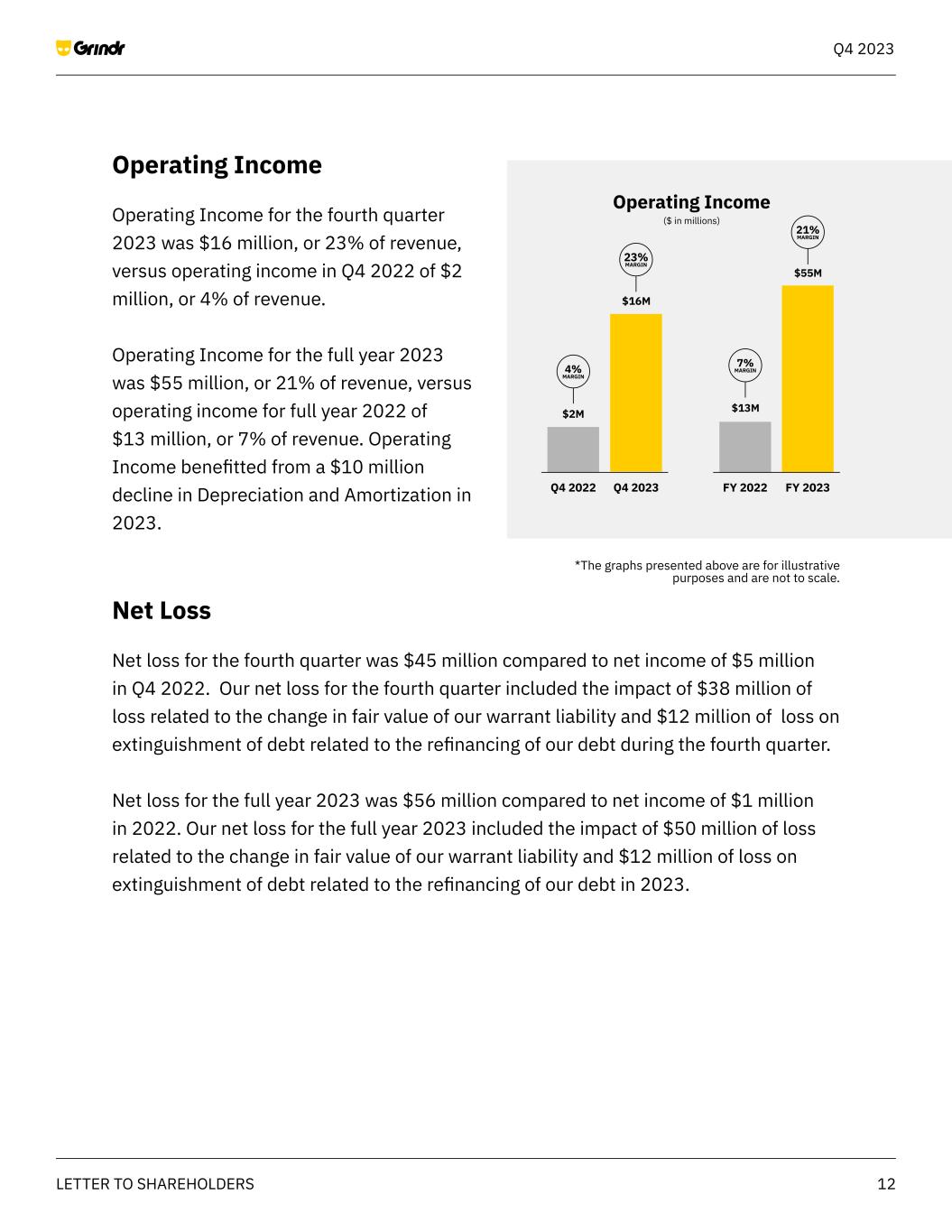 Grindr

Q4 2023

Operating Income

Operating Income for the fourth quarter 2023 was $16 million, or 23% of revenue, versus operating income in Q4 2022 of $2 million, or 4% of revenue.

Operating Income for the full year 2023 was $55 million, or 21% of revenue, versus operating income for full year 2022 of $13 million, or 7% of revenue. Operating Income benefitted from a $10 million decline in Depreciation and Amortization in 2023.

Operating Income
($ in millions)

4% MARGIN
$2M
23% MARGIN
$16M
7% MARGIN
$13M
21% MARGIN
$55M

Q4 2022
Q4 2023
FY 2022
FY 2023

*The graphs presented above are for illustrative purposes and are not to scale.

Net Loss

Net loss for the fourth quarter was $45 million compared to net income of $5 million in Q4 2022. Our net loss for the fourth quarter included the impact of $38 million of loss related to the change in fair value of our warrant liability and $12 million of loss on extinguishment of debt related to the refinancing of our debt during the fourth quarter.

Net loss for the full year 2023 was $56 million compared to net income of $1 million in 2022. Our net loss for the full year 2023 included the impact of $50 million of loss related to the change in fair value of our warrant liability and $12 million of loss on extinguishment of debt related to the refinancing of our debt in 2023.

LETTER TO SHAREHOLDERS

12